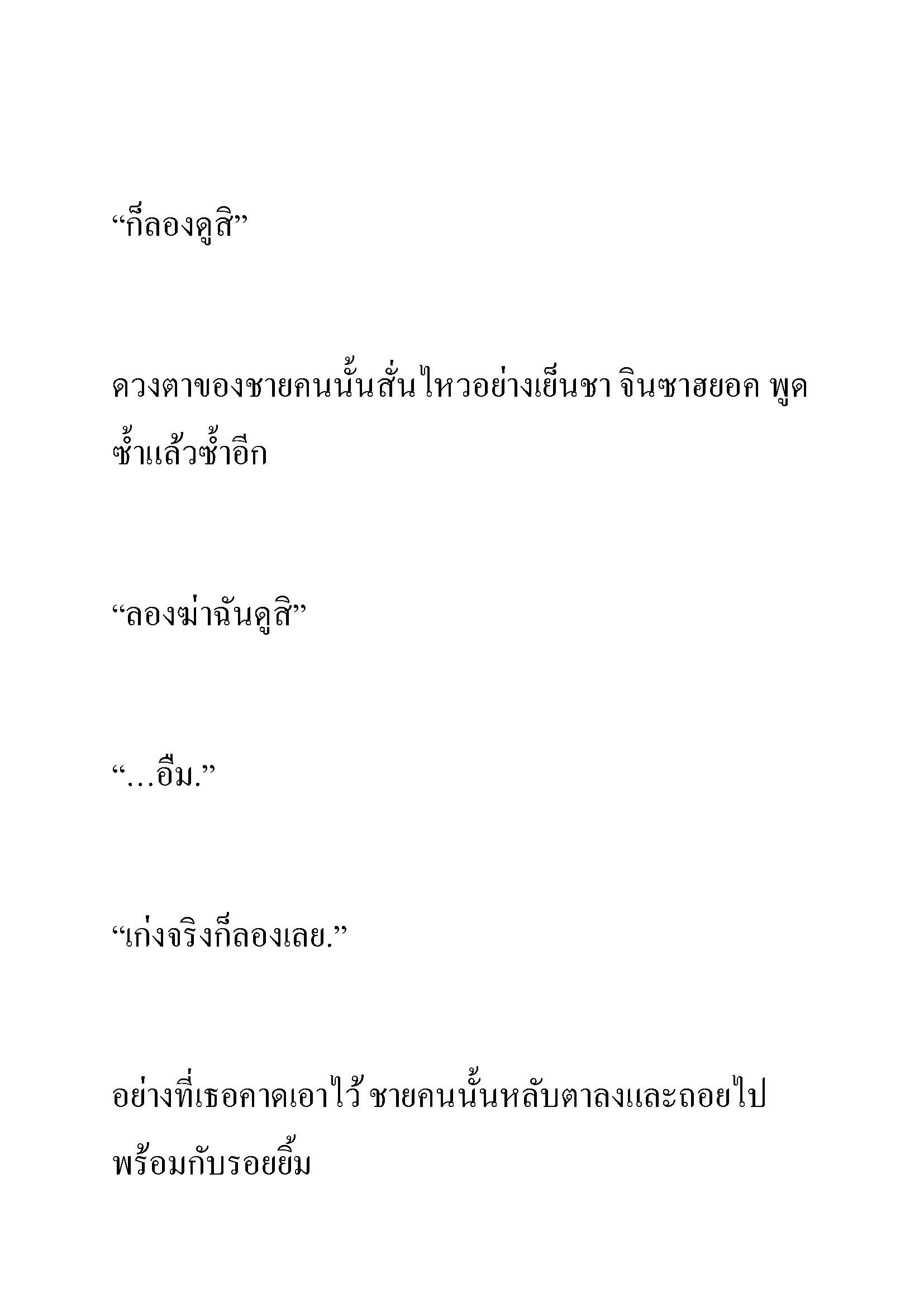 “ก็ลองดูสิ”

ดวงตาของชายคนนั้นสั่นไหวอย่างเย็นชา จินซาฮยอค พูดซ้ำแล้วซ้ำอีก

“ลองฆ่าฉันดูสิ”

“…อืม.”

“เก่งจริงก็ลองเลย.”

อย่างที่เธอคาดเอาไว้ ชายคนนั้นหลับตาลงและถอยไปพร้อมกับรอยยิ้ม